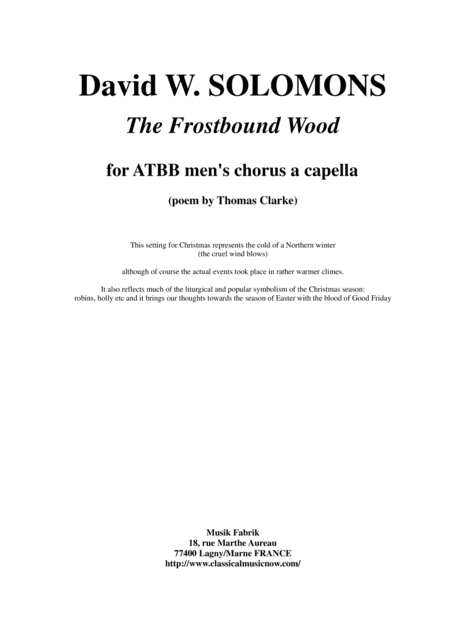 David W. SOLOMONS

The Frostbound Wood

for ATBB men's chorus a capella

(poem by Thomas Clarke)

This setting for Christmas represents the cold of a Northern winter
(the cruel wind blows)

although of course the actual events took place in rather warmer climes.

It also reflects much of the liturgical and popular symbolism of the Christmas season:
robins, holly etc and it brings our thoughts towards the season of Easter with the blood of Good Friday

Musik Fabrik
18, rue Marthe Aureau
77400 Lagny/Marne FRANCE
http://www.classicalmusicnow.com/